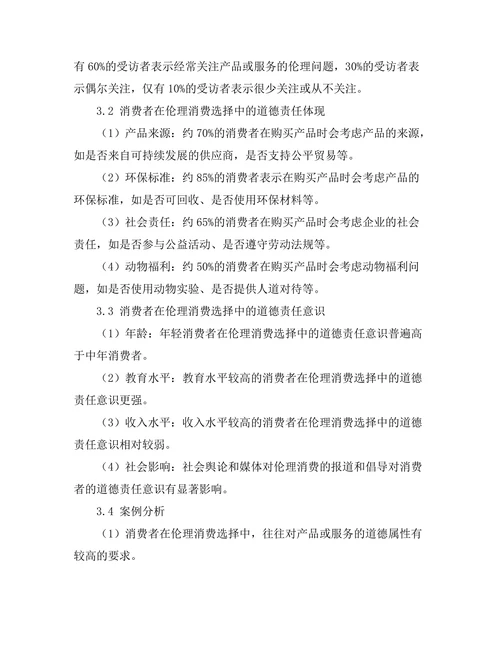 有 60%的受访者表示经常关注产品或服务的伦理问题，30%的受访者表示偶尔关注，仅有 10%的受访者表示很少关注或从不关注。

3.2 消费者在伦理消费选择中的道德责任体现

（1）产品来源：约 70%的消费者在购买产品时会考虑产品的来源，如是否来自可持续发展的供应商，是否支持公平贸易等。

（2）环保标准：约 85%的消费者表示在购买产品时会考虑产品的环保标准，如是否可回收、是否使用环保材料等。

（3）社会责任：约 65%的消费者在购买产品时会考虑企业的社会责任，如是否参与公益活动、是否遵守劳动法规等。

（4）动物福利：约 50%的消费者在购买产品时会考虑动物福利问题，如是否使用动物实验、是否提供人道对待等。

3.3 消费者在伦理消费选择中的道德责任意识

（1）年龄：年轻消费者在伦理消费选择中的道德责任意识普遍高于中年消费者。

（2）教育水平：教育水平较高的消费者在伦理消费选择中的道德责任意识更强。

（3）收入水平：收入水平较高的消费者在伦理消费选择中的道德责任意识相对较弱。

（4）社会影响：社会舆论和媒体对伦理消费的报道和倡导对消费者的道德责任意识有显著影响。

3.4 案例分析

（1）消费者在伦理消费选择中，往往对产品或服务的道德属性有较高的要求。